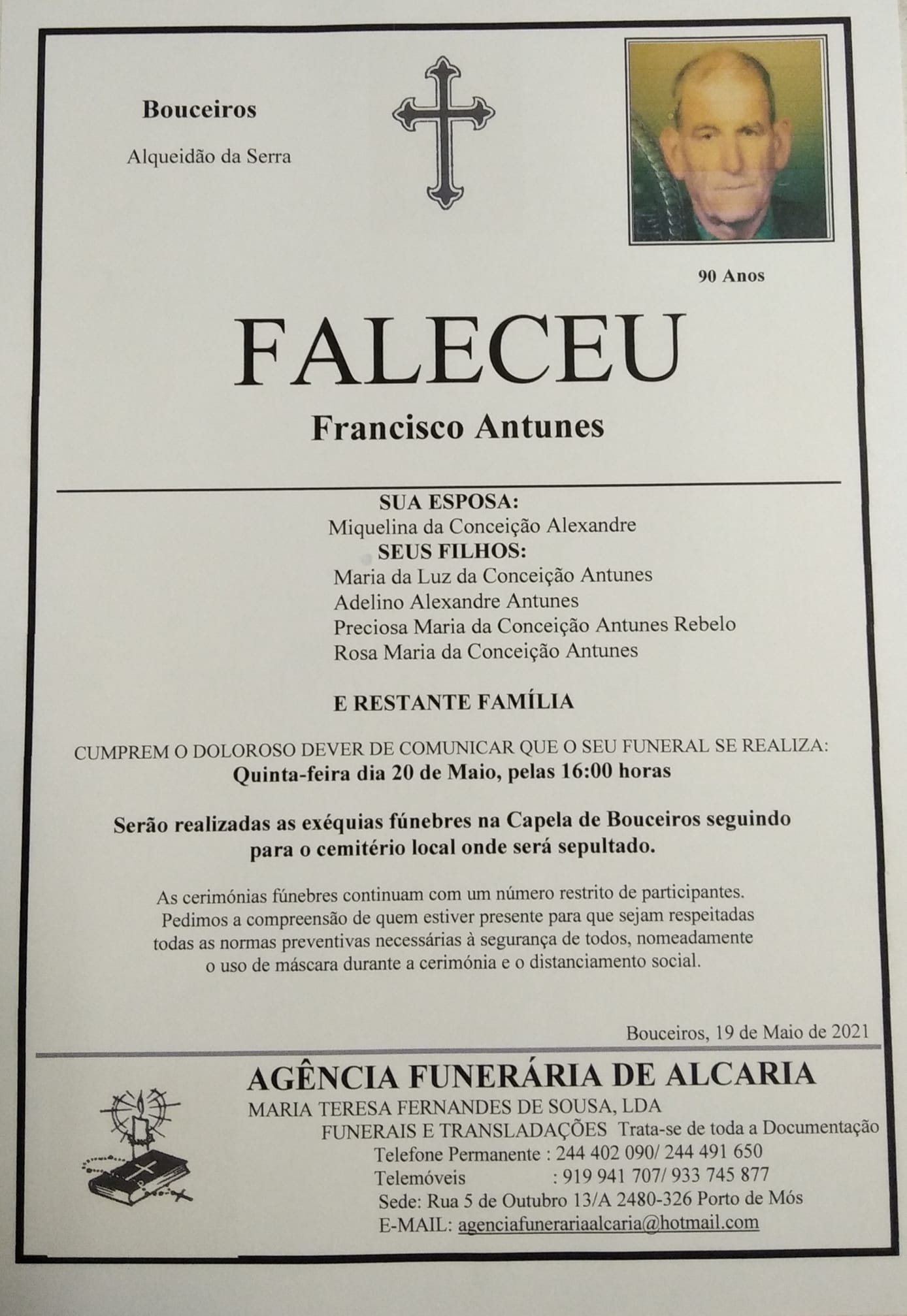 Bouceiros

Alqueidão da Serra

90 Anos

FALECEU

Francisco Antunes

SUA ESPOSA:
Miquelina da Conceição Alexandre
SEUS FILHOS:
Maria da Luz da Conceição Antunes
Adelino Alexandre Antunes
Preciosa Maria da Conceição Antunes Rebelo
Rosa Maria da Conceição Antunes

E RESTANTE FAMÍLIA

CUMPREM O DOLOROSO DEVER DE COMUNICAR QUE O SEU FUNERAL SE REALIZA:
Quinta-feira dia 20 de Maio, pelas 16:00 horas

Serão realizadas as exéquias fúnebres na Capela de Bouceiros seguindo para o cemitério local onde será sepultado.

As cerimónias fúnebres continuam com um número restrito de participantes. Pedimos a compreensão de quem estiver presente para que sejam respeitadas todas as normas preventivas necessárias à segurança de todos, nomeadamente o uso de máscara durante a cerimónia e o distanciamento social.

Bouceiros, 19 de Maio de 2021

AGÊNCIA FUNERÁRIA DE ALCARIA
MARIA TERESA FERNANDES DE SOUSA, LDA
FUNERAIS E TRANSLADAÇÕES Trata-se de toda a Documentação
Telefone Permanente : 244 402 090/ 244 491 650
Telemóveis : 919 941 707/ 933 745 877
Sede: Rua 5 de Outubro 13/A 2480-326 Porto de Mós
E-MAIL: agenciafunerariaalcaria@hotmail.com